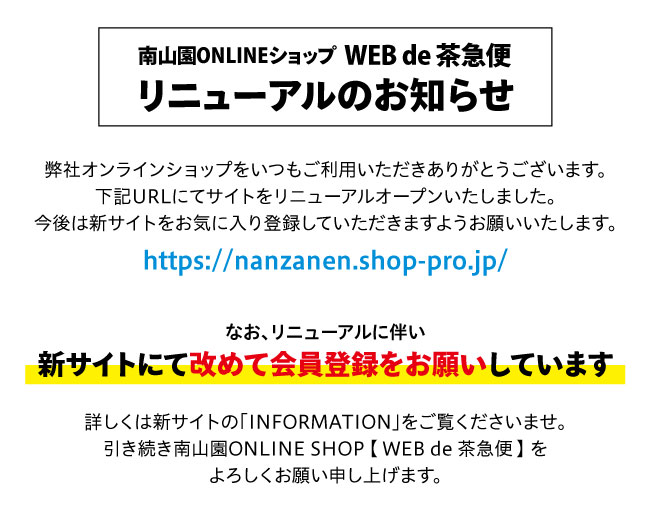 南山園ONLINEショップ WEB de 茶急便
リニューアルのお知らせ

弊社オンラインショップをいつもご利用いただきありがとうございます。
下記URLにてサイトをリニューアルオープンいたしました。
今後は新サイトをお気に入り登録していただきますようお願いいたします。

https://nanzanen.shop-pro.jp/

なお、リニューアルに伴い
新サイトにて改めて会員登録をお願いしています

詳しくは新サイトの「INFORMATION」をご覧くださいませ。
引き続き南山園ONLINE SHOP【 WEB de 茶急便 】を
よろしくお願い申し上げます。